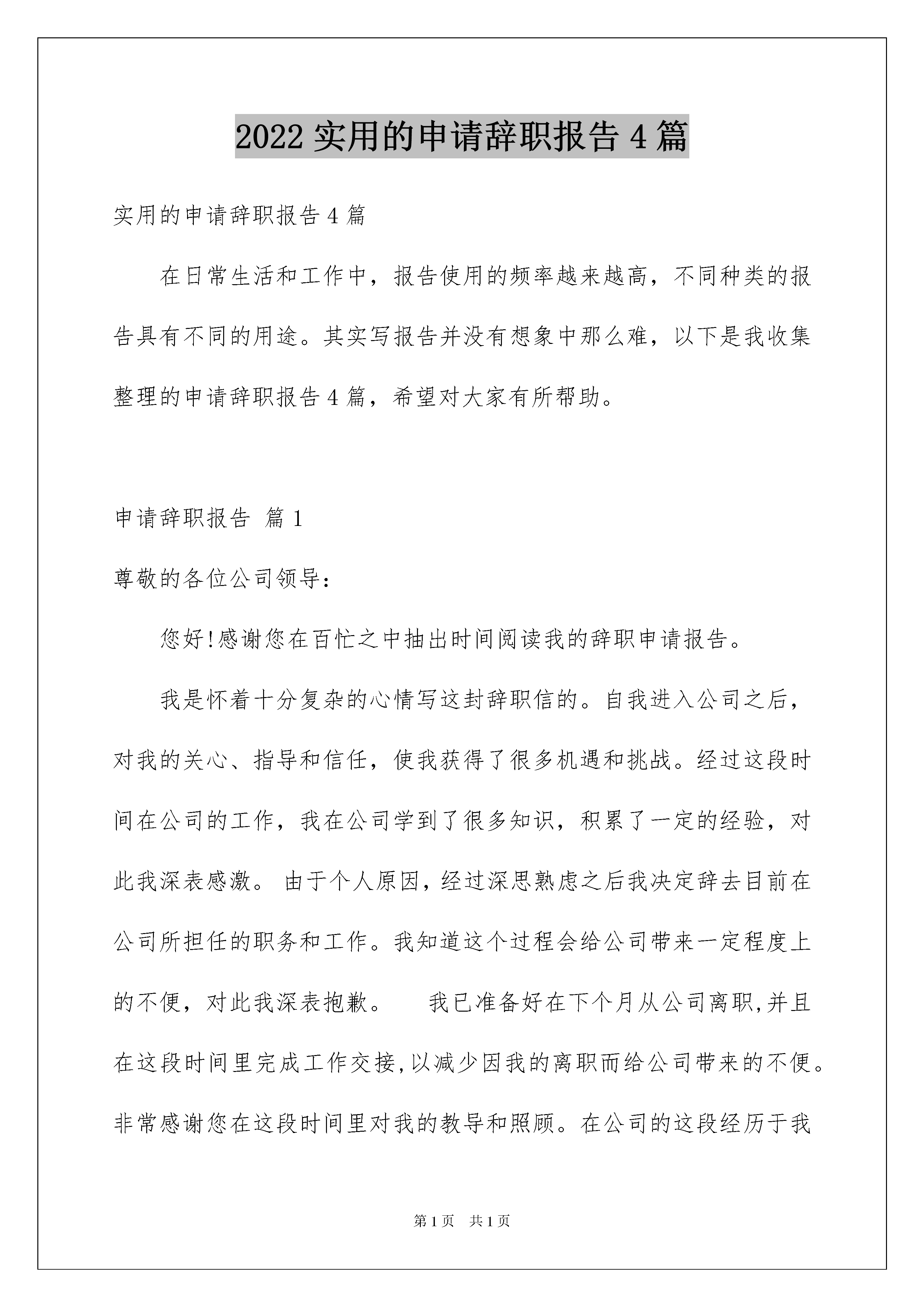 2022 实用的申请辞职报告 4 篇

实用的申请辞职报告 4 篇

在日常生活和工作中，报告使用的频率越来越高，不同种类的报告具有不同的用途。其实写报告并没有想象中那么难，以下是我收集整理的申请辞职报告 4 篇，希望对大家有所帮助。

申请辞职报告 篇 1

尊敬的各位公司领导：

您好!感谢您在百忙之中抽出时间阅读我的辞职申请报告。

我是怀着十分复杂的心情写这封辞职信的。自我进入公司之后，对我的关心、指导和信任，使我获得了很多机遇和挑战。经过这段时间在公司的工作，我在公司学到了很多知识，积累了一定的经验，对此我深表感激。 由于个人原因，经过深思熟虑之后我决定辞去目前在公司所担任的职务和工作。我知道这个过程会给公司带来一定程度上的不便，对此我深表抱歉。 我已准备好在下个月从公司离职，并且在这段时间里完成工作交接，以减少因我的离职而给公司带来的不便。非常感谢您在这段时间里对我的教导和照顾。在公司的这段经历于我

第 1 页 共 1 页